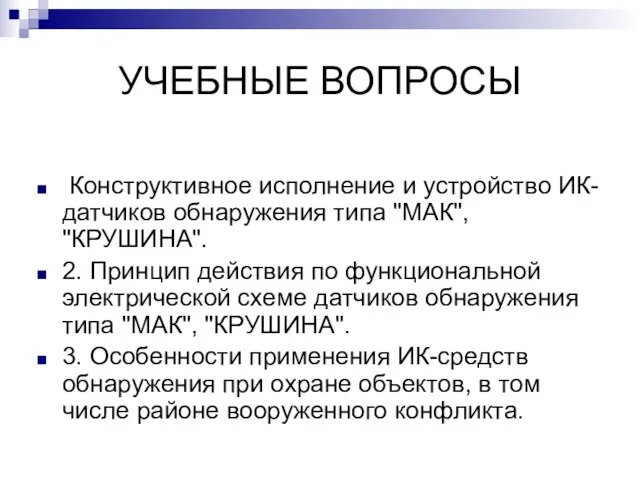 УЧЕБНЫЕ ВОПРОСЫ

Конструктивное исполнение и устройство ИК-датчиков обнаружения типа "МАК", "КРУШИНА".

2. Принцип действия по функциональной электрической схеме датчиков обнаружения типа "МАК", "КРУШИНА".

3. Особенности применения ИК-средств обнаружения при охране объектов, в том числе районе вооруженного конфликта.